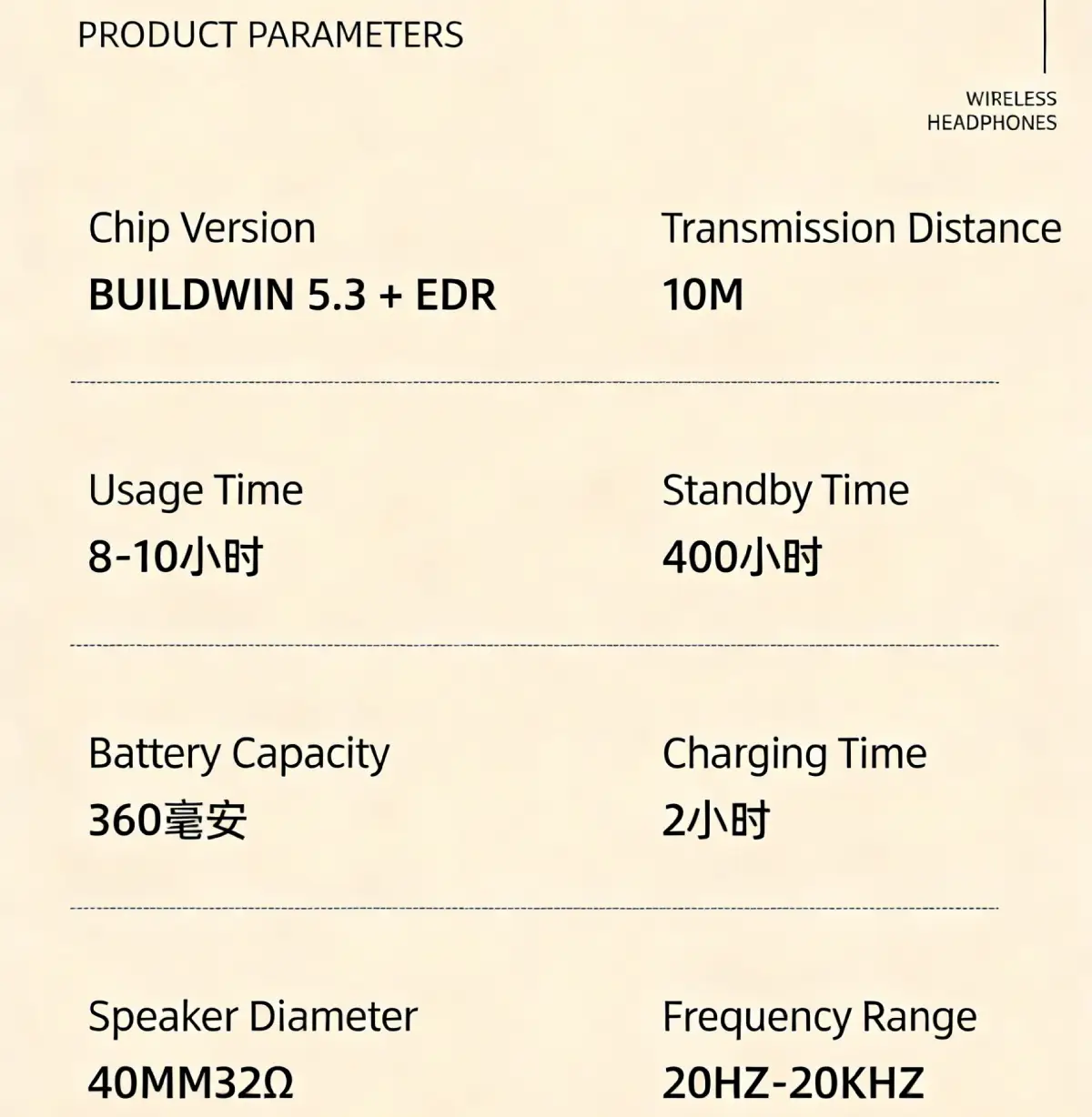 PRODUCT PARAMETERS

WIRELESS
HEADPHONES

Chip Version
BUILDWIN 5.3 + EDR

Transmission Distance
10M

Usage Time
8-10小时

Standby Time
400小时

Battery Capacity
360毫安

Charging Time
2小时

Speaker Diameter
40MM32Ω

Frequency Range
20HZ-20KHZ